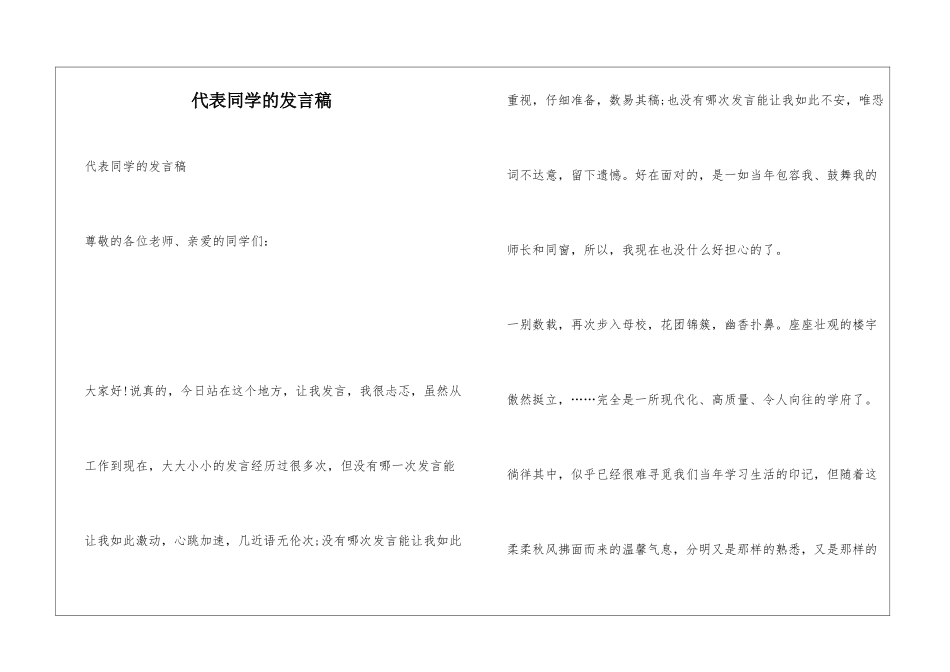 代表同学的发言稿

代表同学的发言稿

尊敬的各位老师、亲爱的同学们：

大家好!说真的，今日站在这个地方，让我发言，我很忐忑，虽然从工作到现在，大大小小的发言经历过很多次，但没有哪一次发言能让我如此激动，心跳加速，几近语无伦次;没有哪次发言能让我如此重视，仔细准备，数易其稿;也没有哪次发言能让我如此不安，唯恐词不达意，留下遗憾。好在面对的，是一如当年包容我、鼓舞我的师长和同窗，所以，我现在也没什么好担心的了。

一别数载，再次步入母校，花团锦簇，幽香扑鼻。座座壮观的楼宇傲然挺立，……完全是一所现代化、高质量、令人向往的学府了。徜徉其中，似乎已经很难寻觅我们当年学习生活的印记，但随着这柔柔秋风拂面而来的温馨气息，分明又是那样的熟悉，又是那样的